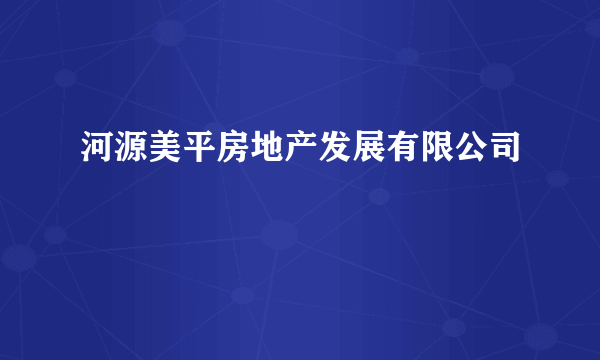 河源美平房地产发展有限公司